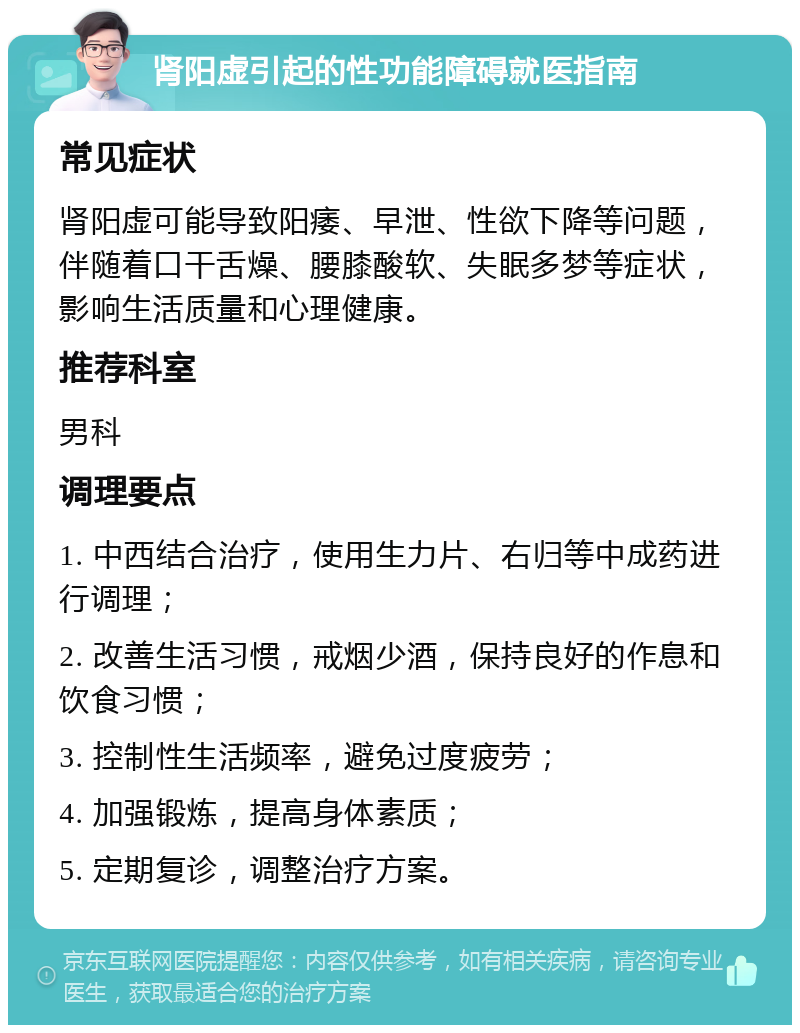 肾阳虚引起的性功能障碍就医指南

常见症状

肾阳虚可能导致阳痿、早泄、性欲下降等问题，伴随着口干舌燥、腰膝酸软、失眠多梦等症状，影响生活质量和心理健康。

推荐科室

男科

调理要点

1. 中西结合治疗，使用生力片、右归等中成药进行调理；

2. 改善生活习惯，戒烟少酒，保持良好的作息和饮食习惯；

3. 控制性生活频率，避免过度疲劳；

4. 加强锻炼，提高身体素质；

5. 定期复诊，调整治疗方案。

京东互联网医院提醒您：内容仅供参考，如有相关疾病，请咨询专业医生，获取最适合您的治疗方案